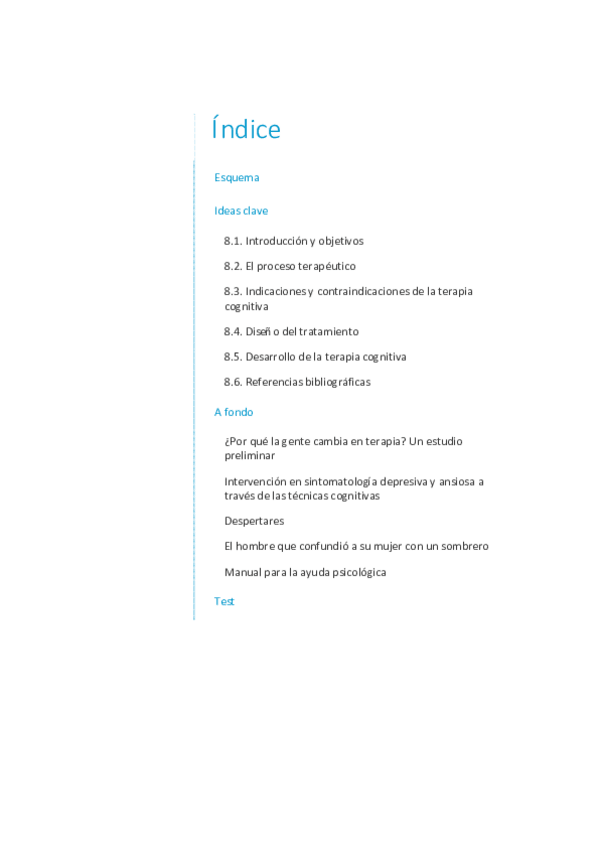 Índice

Esquema

Ideas clave

8.1. Introducción y objetivos

8.2. El proceso terapéutico

8.3. Indicaciones y contraindicaciones de la terapia cognitiva

8.4. Diseño del tratamiento

8.5. Desarrollo de la terapia cognitiva

8.6. Referencias bibliográficas

A fondo

¿Por qué la gente cambia en terapia? Un estudio preliminar

Intervención en sintomatología depresiva y ansiosa a través de las técnicas cognitivas

Despertares

El hombre que confundió a su mujer con un sombrero

Manual para la ayuda psicológica

Test